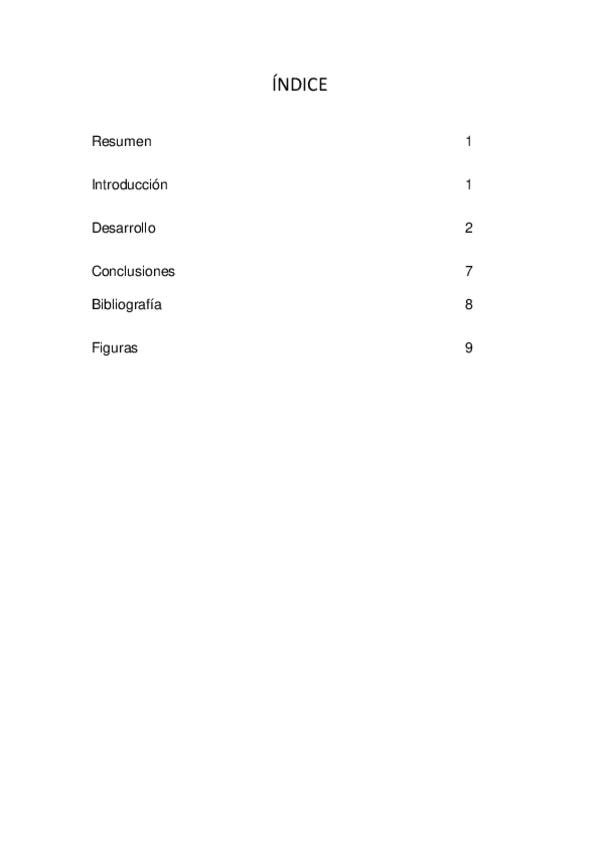 ÍNDICE

Resumen 1

Introducción 1

Desarrollo 2

Conclusiones 7

Bibliografía 8

Figuras 9